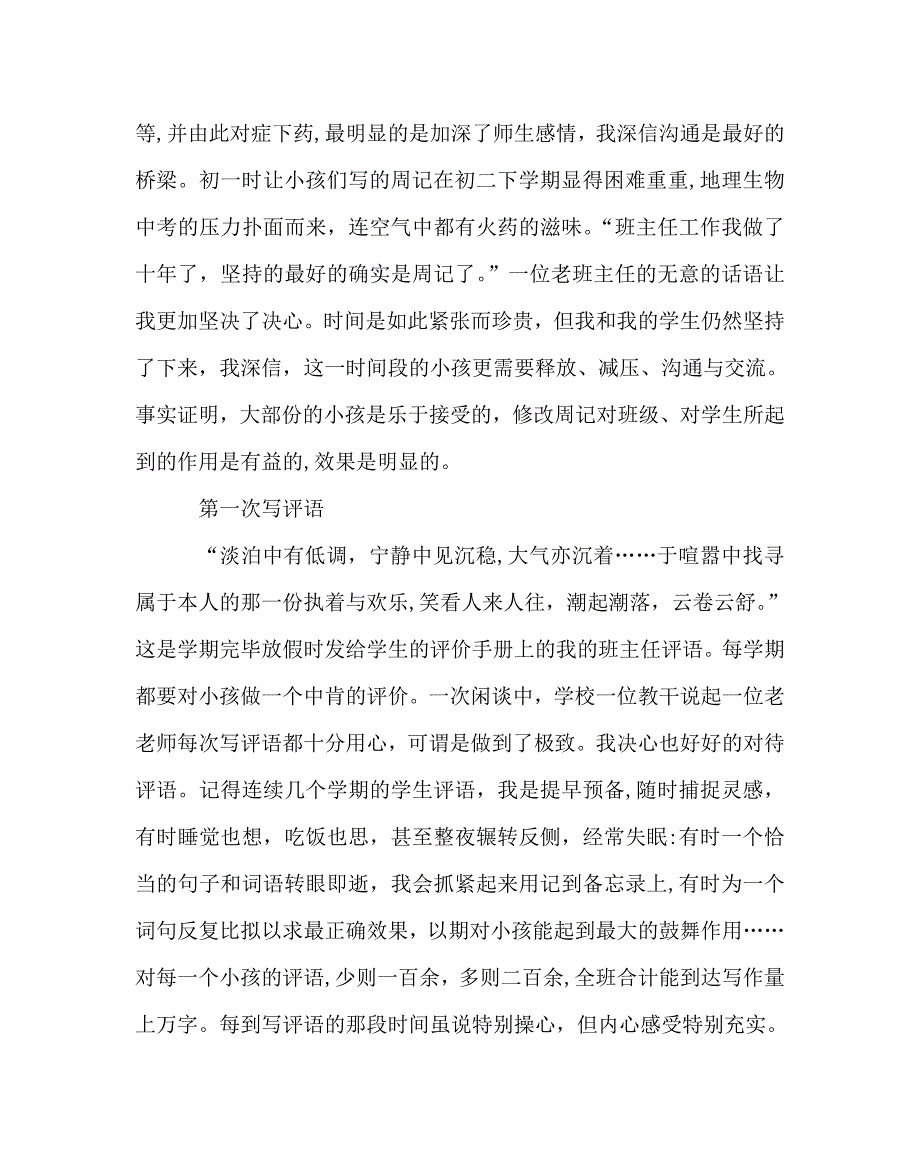 等,并由此对症下药,最明显的是加深了师生感情，我深信沟通是最好的桥梁。初一时让小孩们写的周记在初二下学期显得困难重重,地理生物中考的压力扑面而来，连空气中都有火药的滋味。“班主任工作我做了十年了，坚持的最好的确实是周记了。”一位老班主任的无意的话语让我更加坚决了决心。时间是如此紧张而珍贵，但我和我的学生仍然坚持了下来，我深信，这一时间段的小孩更需要释放、减压、沟通与交流。事实证明，大部份的小孩是乐于接受的，修改周记对班级、对学生所起到的作用是有益的,效果是明显的。

第一次写评语

“淡泊中有低调，宁静中见沉稳,大气亦沉着……于喧嚣中找寻属于本人的那一份执着与欢乐,笑看人来人往，潮起潮落，云卷云舒。”这是学期完毕放假时发给学生的评价手册上的我的班主任评语。每学期都要对小孩做一个中肯的评价。一次闲谈中，学校一位教干说起一位老老师每次写评语都十分用心，可谓是做到了极致。我决心也好好的对待评语。记得连续几个学期的学生评语，我是提早预备,随时捕捉灵感，有时睡觉也想，吃饭也思，甚至整夜辗转反侧，经常失眠:有时一个恰当的句子和词语转眼即逝，我会抓紧起来用记到备忘录上,有时为一个词句反复比拟以求最正确效果，以期对小孩能起到最大的鼓舞作用……对每一个小孩的评语,少则一百余，多则二百余,全班合计能到达写作量上万字。每到写评语的那段时间虽说特别操心，但内心感受特别充实。